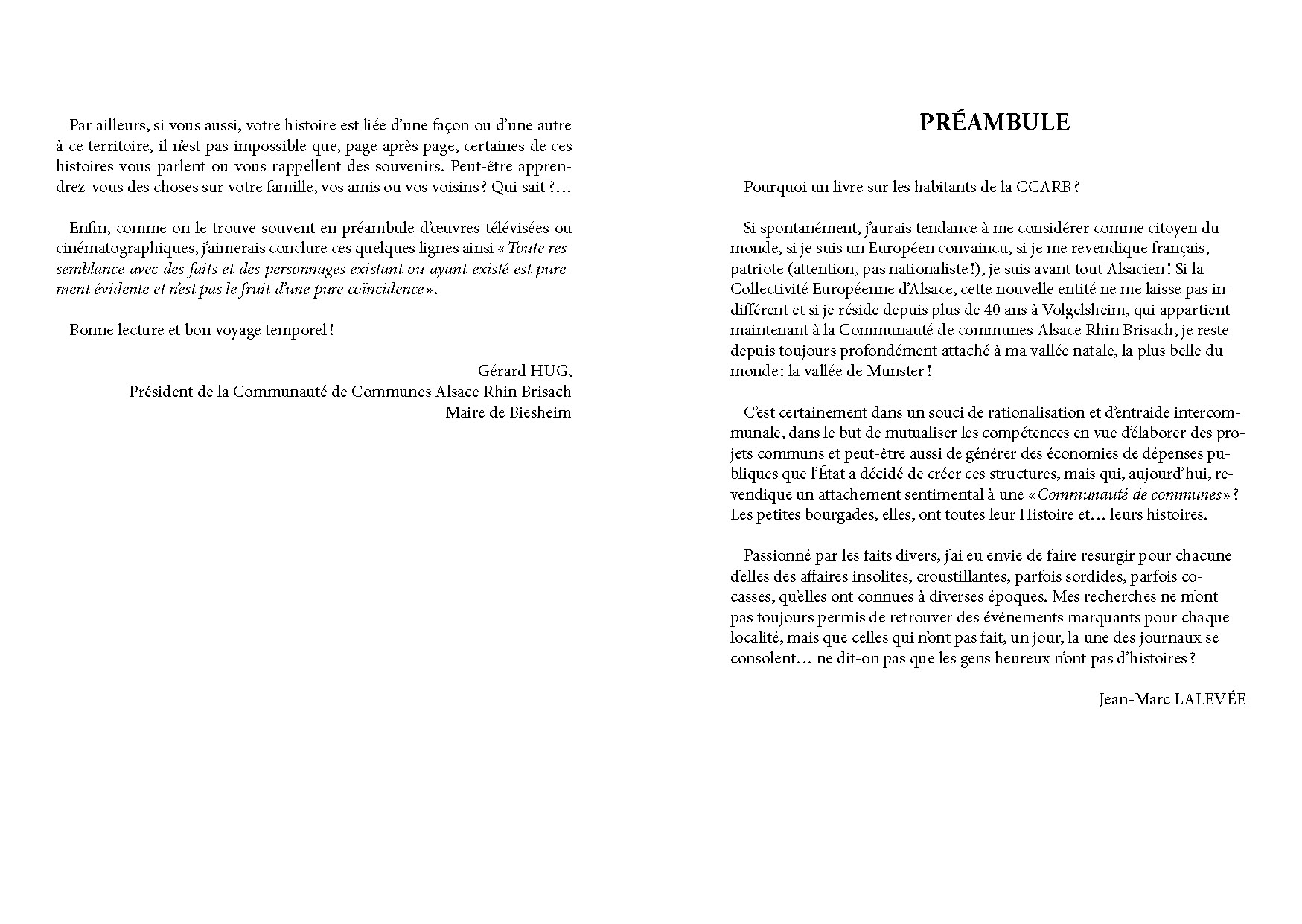 Par ailleurs, si vous aussi, votre histoire est liée d'une façon ou d'une autre à ce territoire, il n'est pas impossible que, page après page, certaines de ces histoires vous parlent ou vous rappellent des souvenirs. Peut-être apprendrez-vous des choses sur votre famille, vos amis ou vos voisins ? Qui sait ?…

Enfin, comme on le trouve souvent en préambule d'œuvres télévisées ou cinématographiques, j'aimerais conclure ces quelques lignes ainsi « Toute ressemblance avec des faits et des personnages existant ou ayant existé est purement évidente et n'est pas le fruit d'une pure coïncidence ».

Bonne lecture et bon voyage temporel !

Gérard HUG,
Président de la Communauté de Communes Alsace Rhin Brisach
Maire de Biesheim

PRÉAMBULE

Pourquoi un livre sur les habitants de la CCARB ?

Si spontanément, j'aurais tendance à me considérer comme citoyen du monde, si je suis un Européen convaincu, si je me revendique français, patriote (attention, pas nationaliste !), je suis avant tout Alsacien ! Si la Collectivité Européenne d'Alsace, cette nouvelle entité ne me laisse pas indifférent et si je réside depuis plus de 40 ans à Volgelsheim, qui appartient maintenant à la Communauté de communes Alsace Rhin Brisach, je reste depuis toujours profondément attaché à ma vallée natale, la plus belle du monde : la vallée de Munster !

C'est certainement dans un souci de rationalisation et d'entraide intercommunale, dans le but de mutualiser les compétences en vue d'élaborer des projets communs et peut-être aussi de générer des économies de dépenses publiques que l'État a décidé de créer ces structures, mais qui, aujourd'hui, revendique un attachement sentimental à une « Communauté de communes » ? Les petites bourgades, elles, ont toutes leur Histoire et… leurs histoires.

Passionné par les faits divers, j'ai eu envie de faire resurgir pour chacune d'elles des affaires insolites, croustillantes, parfois sordides, parfois cocasses, qu'elles ont connues à diverses époques. Mes recherches ne m'ont pas toujours permis de retrouver des événements marquants pour chaque localité, mais que celles qui n'ont pas fait, un jour, la une des journaux se consolent… ne dit-on pas que les gens heureux n'ont pas d'histoires ?

Jean-Marc LALEVÉE